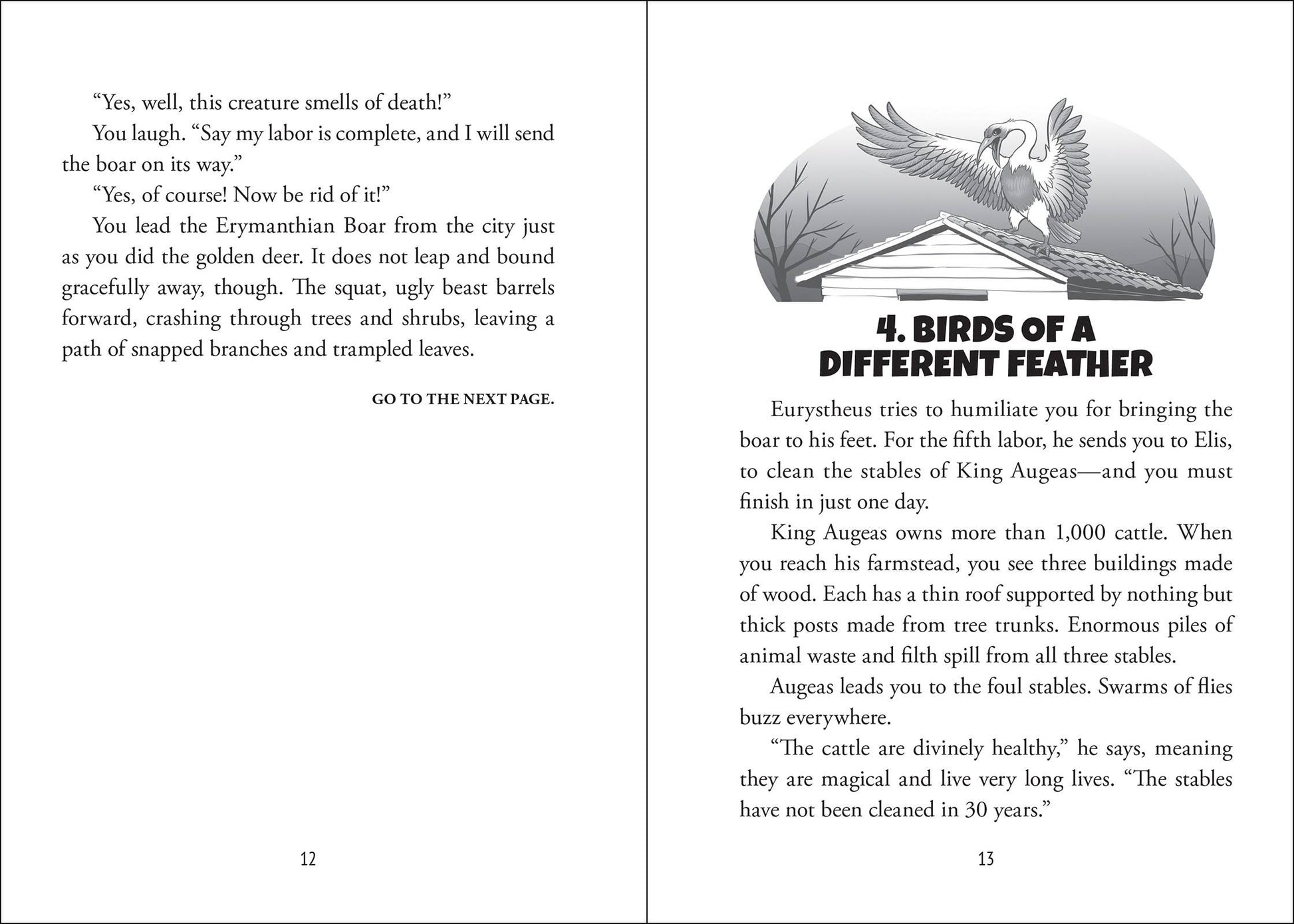 “Yes, well, this creature smells of death!”

You laugh. “Say my labor is complete, and I will send the boar on its way.”

“Yes, of course! Now be rid of it!”

You lead the Erymanthian Boar from the city just as you did the golden deer. It does not leap and bound gracefully away, though. The squat, ugly beast barrels forward, crashing through trees and shrubs, leaving a path of snapped branches and trampled leaves.

GO TO THE NEXT PAGE.

12

4. BIRDS OF A DIFFERENT FEATHER

Eurystheus tries to humiliate you for bringing the boar to his feet. For the fifth labor, he sends you to Elis, to clean the stables of King Augeas—and you must finish in just one day.

King Augeas owns more than 1,000 cattle. When you reach his farmstead, you see three buildings made of wood. Each has a thin roof supported by nothing but thick posts made from tree trunks. Enormous piles of animal waste and filth spill from all three stables.

Augeas leads you to the foul stables. Swarms of flies buzz everywhere.

“The cattle are divinely healthy,” he says, meaning they are magical and live very long lives. “The stables have not been cleaned in 30 years.”

13